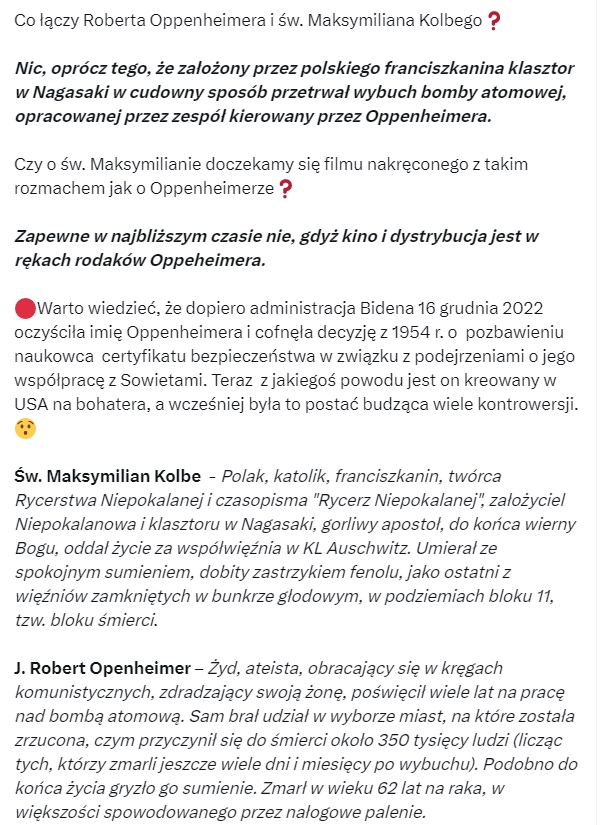 Co łączy Roberta Oppenheimera i św. Maksymiliana Kolbego❓

Nic, oprócz tego, że założony przez polskiego franciszkanina klasztor w Nagasaki w cudowny sposób przetrwał wybuch bomby atomowej, opracowanej przez zespół kierowany przez Oppenheimera.

Czy o św. Maksymilianie doczekamy się filmu nakręconego z takim rozmachem jak o Oppenheimerze❓

Zapewne w najbliższym czasie nie, gdyż kino i dystrybucja jest w rękach rodaków Oppeheimera.

🔴Warto wiedzieć, że dopiero administracja Bidena 16 grudnia 2022 oczyściła imię Oppenheimera i cofnęła decyzję z 1954 r. o pozbawieniu naukowca certyfikatu bezpieczeństwa w związku z podejrzeniami o jego współpracę z Sowietami. Teraz z jakiegoś powodu jest on kreowany w USA na bohatera, a wcześniej była to postać budząca wiele kontrowersji. 😯

Św. Maksymilian Kolbe - Polak, katolik, franciszkanin, twórca Rycerstwa Niepokalanej i czasopisma "Rycerz Niepokalanej", założyciel Niepokalanowa i klasztoru w Nagasaki, gorliwy apostoł, do końca wierny Bogu, oddał życie za współwięźnia w KL Auschwitz. Umierał ze spokojnym sumieniem, dobity zastrzykiem fenolu, jako ostatni z więźniów zamkniętych w bunkrze głodowym, w podziemiach bloku 11, tzw. bloku śmierci.

J. Robert Openheimer – Żyd, ateista, obracający się w kręgach komunistycznych, zdradzający swoją żonę, poświęcił wiele lat na pracę nad bombą atomową. Sam brał udział w wyborze miast, na które została zrzucona, czym przyczynił się do śmierci około 350 tysięcy ludzi (licząc tych, którzy zmarli jeszcze wiele dni i miesięcy po wybuchu). Podobno do końca życia gryzło go sumienie. Zmarł w wieku 62 lat na raka, w większości spowodowanego przez nałogowe palenie.